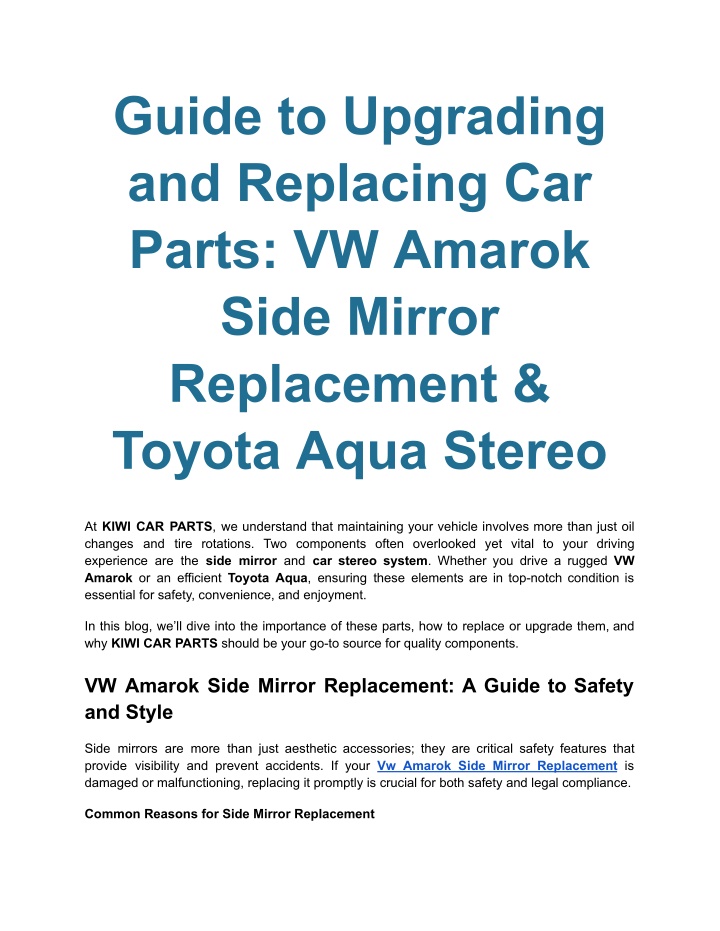 Guide to Upgrading and Replacing Car Parts: VW Amarok Side Mirror Replacement & Toyota Aqua Stereo

At KIWI CAR PARTS, we understand that maintaining your vehicle involves more than just oil changes and tire rotations. Two components often overlooked yet vital to your driving experience are the side mirror and car stereo system. Whether you drive a rugged VW Amarok or an efficient Toyota Aqua, ensuring these elements are in top-notch condition is essential for safety, convenience, and enjoyment.

In this blog, we'll dive into the importance of these parts, how to replace or upgrade them, and why KIWI CAR PARTS should be your go-to source for quality components.

VW Amarok Side Mirror Replacement: A Guide to Safety and Style

Side mirrors are more than just aesthetic accessories; they are critical safety features that provide visibility and prevent accidents. If your Vw Amarok Side Mirror Replacement is damaged or malfunctioning, replacing it promptly is crucial for both safety and legal compliance.

Common Reasons for Side Mirror Replacement